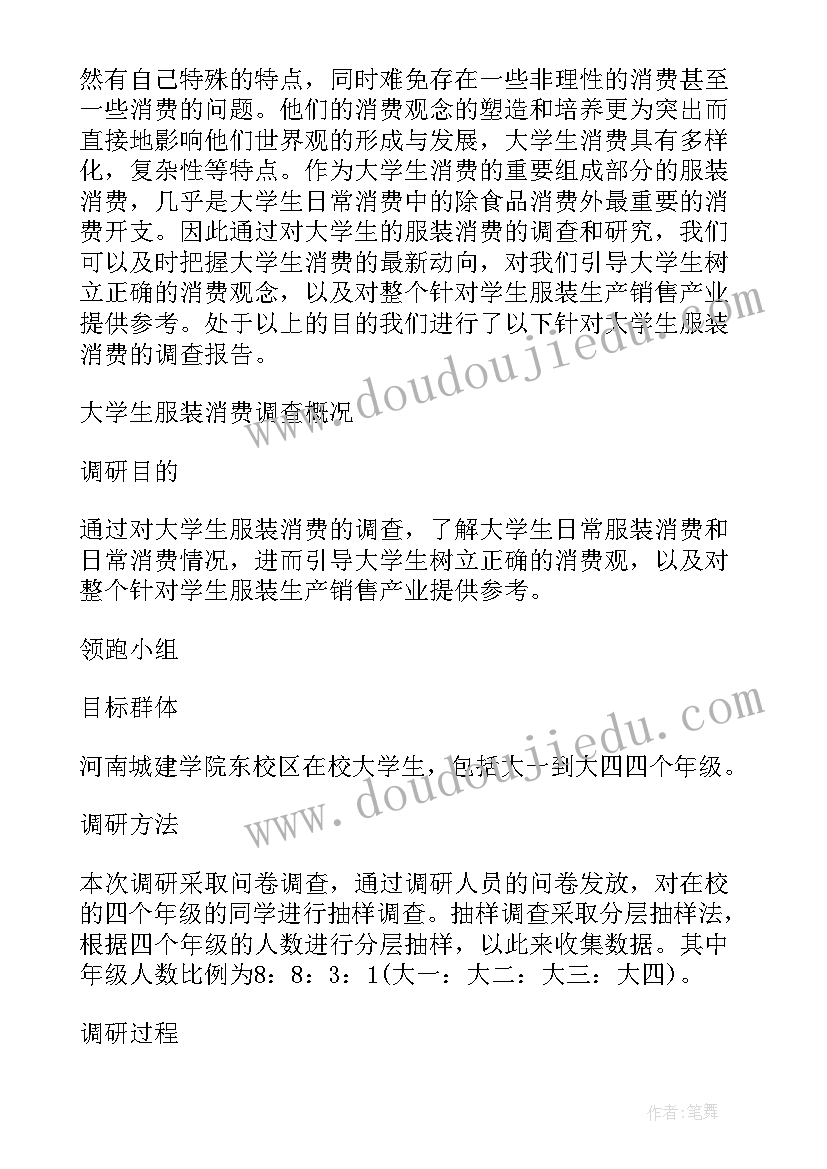 然有自己特殊的特点，同时难免存在一些非理性的消费甚至一些消费的问题。他们的消费观念的塑造和培养更为突出而直接地影响他们世界观的形成与发展，大学生消费具有多样化，复杂性等特点。作为大学生消费的重要组成部分的服装消费，几乎是大学生日常消费中的除食品消费外最重要的消费开支。因此通过对大学生的服装消费的调查和研究，我们可以及时把握大学生消费的最新动向，对我们引导大学生树立正确的消费观念，以及对整个针对学生服装生产销售产业提供参考。处于以上的目的我们进行了以下针对大学生服装消费的调查报告。

大学生服装消费调查概况

调研目的

通过对大学生服装消费的调查，了解大学生日常服装消费和日常消费情况，进而引导大学生树立正确的消费观，以及对整个针对学生服装生产销售产业提供参考。

领跑小组

目标群体

河南城建学院东校区在校大学生，包括大一到大四四个年级。

调研方法

本次调研采取问卷调查，通过调研人员的问卷发放，对在校的四个年级的同学进行抽样调查。抽样调查采取分层抽样法，根据四个年级的人数进行分层抽样，以此来收集数据。其中年级人数比例为8：8：3：1(大一：大二：大三：大四)。

调研过程

www.doudoujiedu.com

www.doudoujiedu.com

作者：笔舞